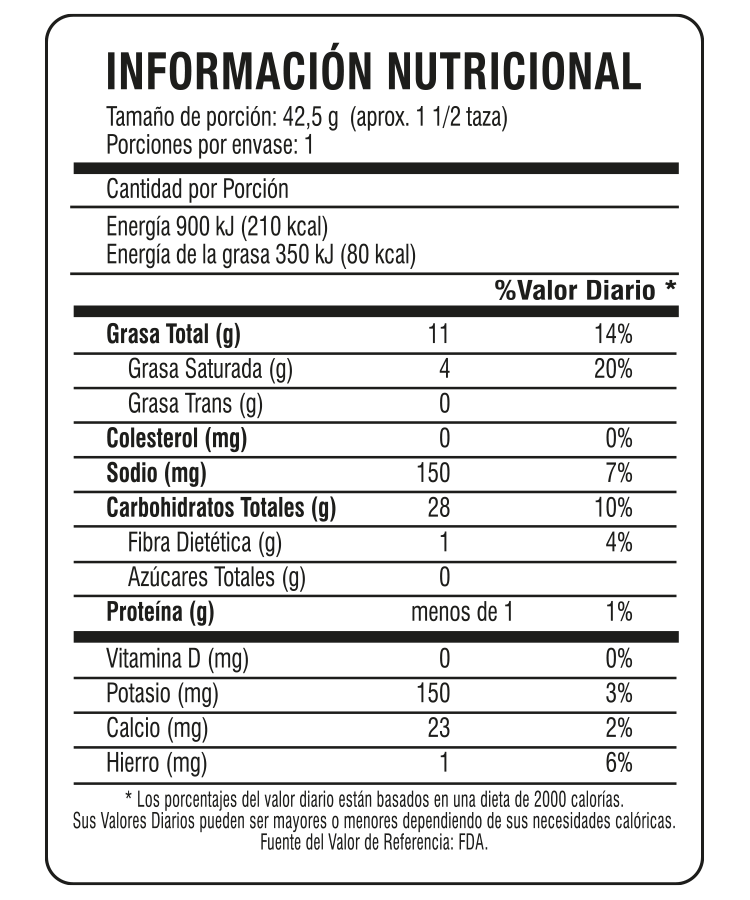 INFORMACIÓN NUTRICIONAL
Tamaño de porción: 42,5 g (aprox. 1 1/2 taza)
Porciones por envase: 1

Cantidad por Porción

Energía 900 kJ (210 kcal)
Energía de la grasa 350 kJ (80 kcal)

| | | %Valor Diario * |
|---|---|---|
| Grasa Total (g) | 11 | 14% |
| Grasa Saturada (g) | 4 | 20% |
| Grasa Trans (g) | 0 | |
| Colesterol (mg) | 0 | 0% |
| Sodio (mg) | 150 | 7% |
| Carbohidratos Totales (g) | 28 | 10% |
| Fibra Dietética (g) | 1 | 4% |
| Azúcares Totales (g) | 0 | |
| Proteína (g) | menos de 1 | 1% |
| Vitamina D (mg) | 0 | 0% |
| Potasio (mg) | 150 | 3% |
| Calcio (mg) | 23 | 2% |
| Hierro (mg) | 1 | 6% |

* Los porcentajes del valor diario están basados en una dieta de 2000 calorías.
Sus Valores Diarios pueden ser mayores o menores dependiendo de sus necesidades calóricas.
Fuente del Valor de Referencia: FDA.